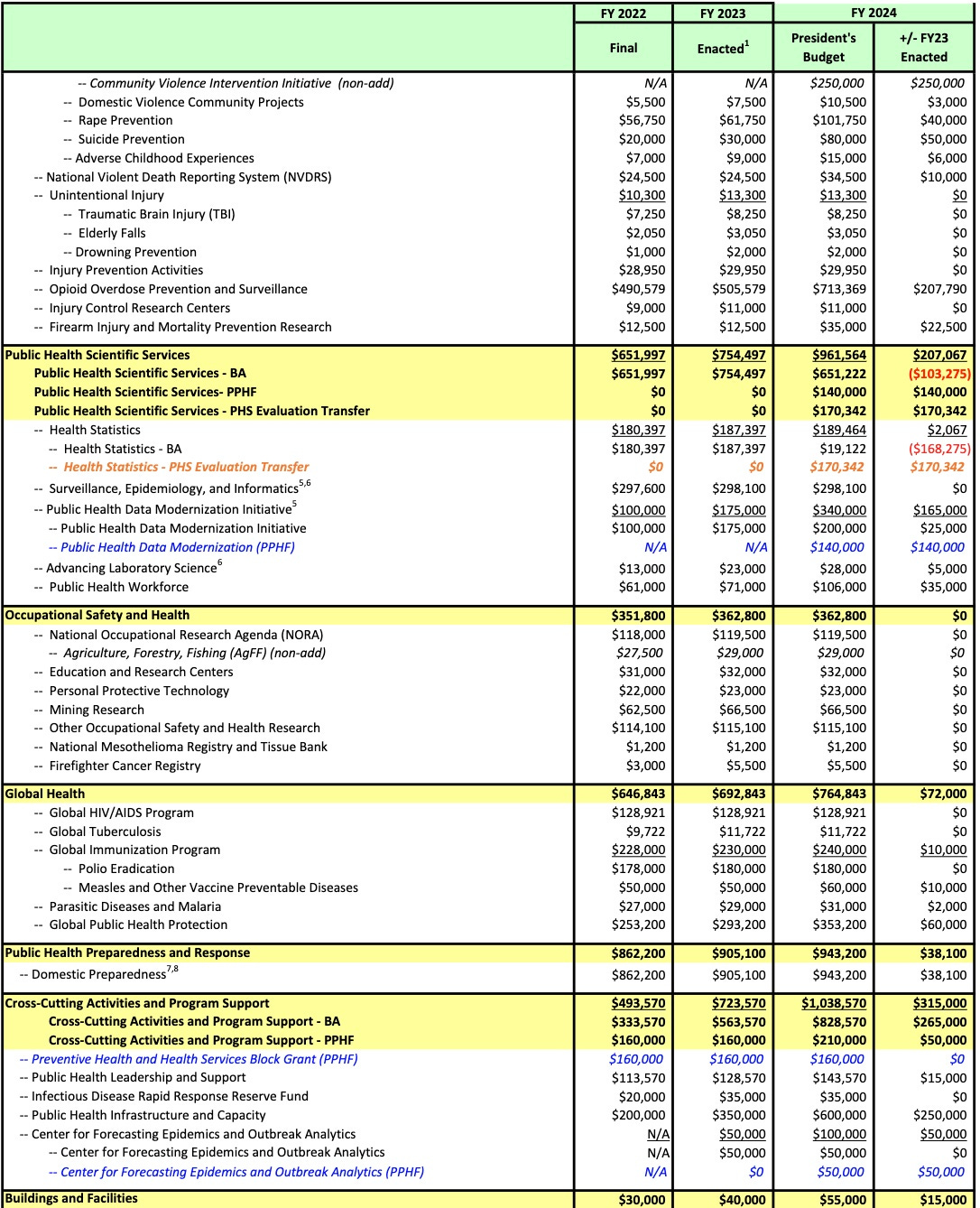 | | FY 2022 Final | FY 2023 Enacted$^1$ | FY 2024 President's Budget | FY 2024 +/- FY23 Enacted |
|---|---|---|---|---|
| -- Community Violence Intervention Initiative (non-add) | N/A | N/A | $250,000 | $250,000 |
| -- Domestic Violence Community Projects | $5,500 | $7,500 | $10,500 | $3,000 |
| -- Rape Prevention | $56,750 | $61,750 | $101,750 | $40,000 |
| -- Suicide Prevention | $20,000 | $30,000 | $80,000 | $50,000 |
| -- Adverse Childhood Experiences | $7,000 | $9,000 | $15,000 | $6,000 |
| -- National Violent Death Reporting System (NVDRS) | $24,500 | $24,500 | $34,500 | $10,000 |
| -- Unintentional Injury | $10,300 | $13,300 | $13,300 | $0 |
| -- Traumatic Brain Injury (TBI) | $7,250 | $8,250 | $8,250 | $0 |
| -- Elderly Falls | $2,050 | $3,050 | $3,050 | $0 |
| -- Drowning Prevention | $1,000 | $2,000 | $2,000 | $0 |
| -- Injury Prevention Activities | $28,950 | $29,950 | $29,950 | $0 |
| -- Opioid Overdose Prevention and Surveillance | $490,579 | $505,579 | $713,369 | $207,790 |
| -- Injury Control Research Centers | $9,000 | $11,000 | $11,000 | $0 |
| -- Firearm Injury and Mortality Prevention Research | $12,500 | $12,500 | $35,000 | $22,500 |
| Public Health Scientific Services | $651,997 | $754,497 | $961,564 | $207,067 |
| Public Health Scientific Services - BA | $651,997 | $754,497 | $651,222 | ($103,275) |
| Public Health Scientific Services- PPHF | $0 | $0 | $140,000 | $140,000 |
| Public Health Scientific Services - PHS Evaluation Transfer | $0 | $0 | $170,342 | $170,342 |
| -- Health Statistics | $180,397 | $187,397 | $189,464 | $2,067 |
| -- Health Statistics - BA | $180,397 | $187,397 | $19,122 | ($168,275) |
| -- Health Statistics - PHS Evaluation Transfer | $0 | $0 | $170,342 | $170,342 |
| -- Surveillance, Epidemiology, and Informatics$^{5,6}$ | $297,600 | $298,100 | $298,100 | $0 |
| -- Public Health Data Modernization Initiative$^5$ | $100,000 | $175,000 | $340,000 | $165,000 |
| -- Public Health Data Modernization Initiative | $100,000 | $175,000 | $200,000 | $25,000 |
| -- Public Health Data Modernization (PPHF) | N/A | N/A | $140,000 | $140,000 |
| -- Advancing Laboratory Science$^6$ | $13,000 | $23,000 | $28,000 | $5,000 |
| -- Public Health Workforce | $61,000 | $71,000 | $106,000 | $35,000 |
| Occupational Safety and Health | $351,800 | $362,800 | $362,800 | $0 |
| -- National Occupational Research Agenda (NORA) | $118,000 | $119,500 | $119,500 | $0 |
| -- Agriculture, Forestry, Fishing (AgFF) (non-add) | $27,500 | $29,000 | $29,000 | $0 |
| -- Education and Research Centers | $31,000 | $32,000 | $32,000 | $0 |
| -- Personal Protective Technology | $22,000 | $23,000 | $23,000 | $0 |
| -- Mining Research | $62,500 | $66,500 | $66,500 | $0 |
| -- Other Occupational Safety and Health Research | $114,100 | $115,100 | $115,100 | $0 |
| -- National Mesothelioma Registry and Tissue Bank | $1,200 | $1,200 | $1,200 | $0 |
| -- Firefighter Cancer Registry | $3,000 | $5,500 | $5,500 | $0 |
| Global Health | $646,843 | $692,843 | $764,843 | $72,000 |
| -- Global HIV/AIDS Program | $128,921 | $128,921 | $128,921 | $0 |
| -- Global Tuberculosis | $9,722 | $11,722 | $11,722 | $0 |
| -- Global Immunization Program | $228,000 | $230,000 | $240,000 | $10,000 |
| -- Polio Eradication | $178,000 | $180,000 | $180,000 | $0 |
| -- Measles and Other Vaccine Preventable Diseases | $50,000 | $50,000 | $60,000 | $10,000 |
| -- Parasitic Diseases and Malaria | $27,000 | $29,000 | $31,000 | $2,000 |
| -- Global Public Health Protection | $253,200 | $293,200 | $353,200 | $60,000 |
| Public Health Preparedness and Response | $862,200 | $905,100 | $943,200 | $38,100 |
| -- Domestic Preparedness$^{7,8}$ | $862,200 | $905,100 | $943,200 | $38,100 |
| Cross-Cutting Activities and Program Support | $493,570 | $723,570 | $1,038,570 | $315,000 |
| Cross-Cutting Activities and Program Support - BA | $333,570 | $563,570 | $828,570 | $265,000 |
| Cross-Cutting Activities and Program Support - PPHF | $160,000 | $160,000 | $210,000 | $50,000 |
| -- Preventive Health and Health Services Block Grant (PPHF) | $160,000 | $160,000 | $160,000 | $0 |
| -- Public Health Leadership and Support | $113,570 | $128,570 | $143,570 | $15,000 |
| -- Infectious Disease Rapid Response Reserve Fund | $20,000 | $35,000 | $35,000 | $0 |
| -- Public Health Infrastructure and Capacity | $200,000 | $350,000 | $600,000 | $250,000 |
| -- Center for Forecasting Epidemics and Outbreak Analytics | N/A | $50,000 | $100,000 | $50,000 |
| -- Center for Forecasting Epidemics and Outbreak Analytics | N/A | $50,000 | $50,000 | $0 |
| -- Center for Forecasting Epidemics and Outbreak Analytics (PPHF) | N/A | $0 | $50,000 | $50,000 |
| Buildings and Facilities | $30,000 | $40,000 | $55,000 | $15,000 |